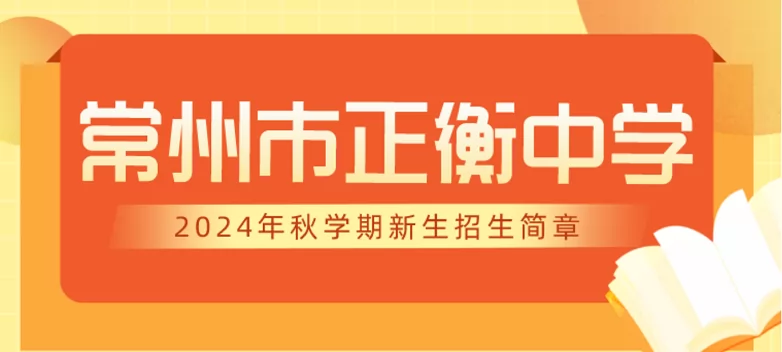 常州市正衡中学

2024年秋学期新生招生简章